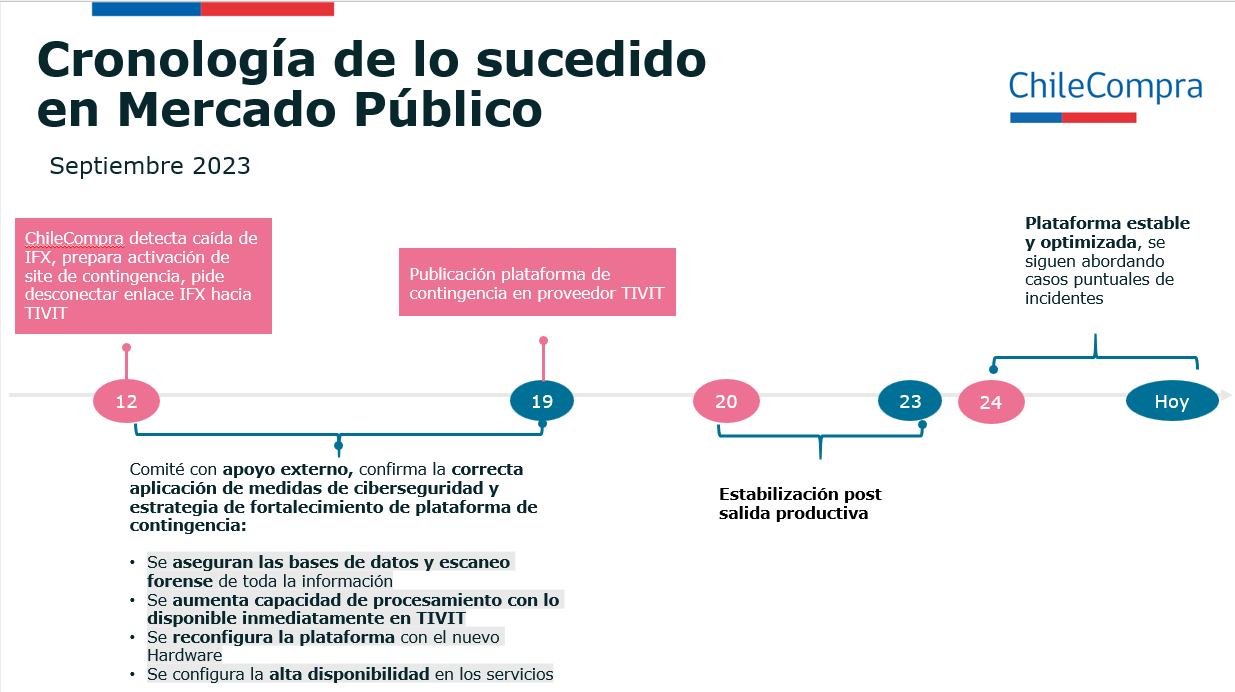 Cronología de lo sucedido en Mercado Público

ChileCompra

Septiembre 2023

ChileCompra detecta caída de IFX, prepara activación de site de contingencia, pide desconectar enlace IFX hacia TIVIT

Publicación plataforma de contingencia en proveedor TIVIT

Plataforma estable y optimizada, se siguen abordando casos puntuales de incidentes

12

19

20

23

24

Hoy

Comité con apoyo externo, confirma la correcta aplicación de medidas de ciberseguridad y estrategia de fortalecimiento de plataforma de contingencia:

• Se aseguran las bases de datos y escaneo forense de toda la información
• Se aumenta capacidad de procesamiento con lo disponible inmediatamente en TIVIT
• Se reconfigura la plataforma con el nuevo Hardware
• Se configura la alta disponibilidad en los servicios

Estabilización post salida productiva